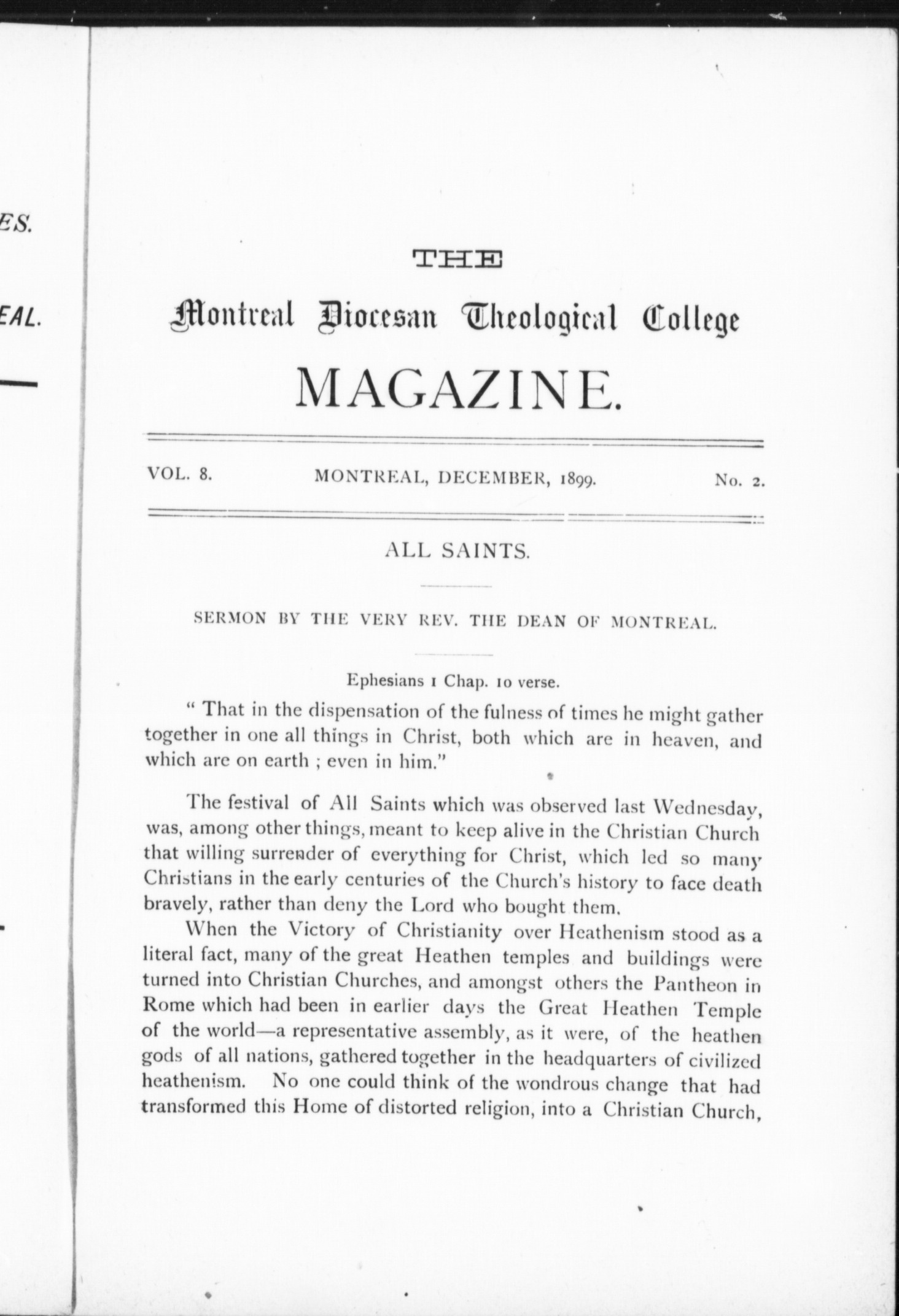 ES.

EAL.

THE

Montreal Diocesan Theological College

MAGAZINE.

VOL. 8. MONTREAL, DECEMBER, 1899. No. 2.

ALL SAINTS.

SERMON BY THE VERY REV. THE DEAN OF MONTREAL.

Ephesians 1 Chap. 10 verse.

" That in the dispensation of the fulness of times he might gather together in one all things in Christ, both which are in heaven, and which are on earth ; even in him."

The festival of All Saints which was observed last Wednesday, was, among other things, meant to keep alive in the Christian Church that willing surrender of everything for Christ, which led so many Christians in the early centuries of the Church's history to face death bravely, rather than deny the Lord who bought them.

When the Victory of Christianity over Heathenism stood as a literal fact, many of the great Heathen temples and buildings were turned into Christian Churches, and amongst others the Pantheon in Rome which had been in earlier days the Great Heathen Temple of the world—a representative assembly, as it were, of the heathen gods of all nations, gathered together in the headquarters of civilized heathenism. No one could think of the wondrous change that had transformed this Home of distorted religion, into a Christian Church,